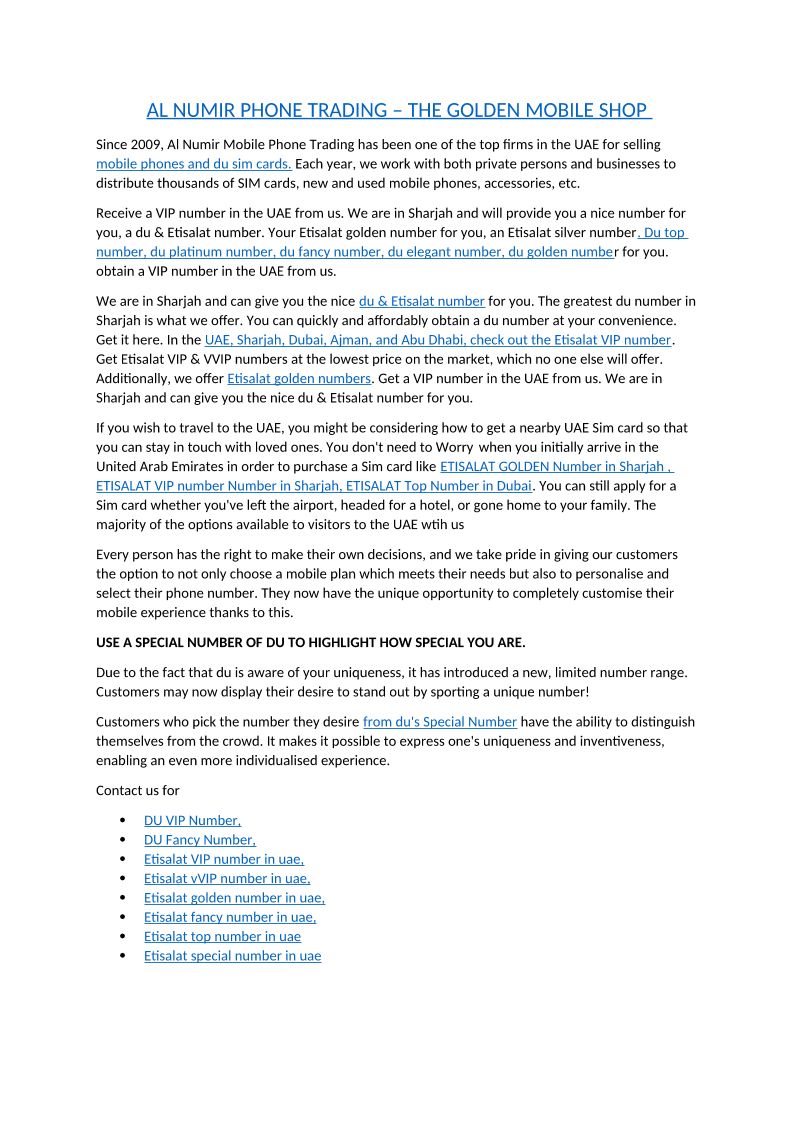 AL NUMIR PHONE TRADING – THE GOLDEN MOBILE SHOP

Since 2009, Al Numir Mobile Phone Trading has been one of the top firms in the UAE for selling mobile phones and du sim cards. Each year, we work with both private persons and businesses to distribute thousands of SIM cards, new and used mobile phones, accessories, etc.

Receive a VIP number in the UAE from us. We are in Sharjah and will provide you a nice number for you, a du & Etisalat number. Your Etisalat golden number for you, an Etisalat silver number. Du top number, du platinum number, du fancy number, du elegant number, du golden number for you. obtain a VIP number in the UAE from us.

We are in Sharjah and can give you the nice du & Etisalat number for you. The greatest du number in Sharjah is what we offer. You can quickly and affordably obtain a du number at your convenience. Get it here. In the UAE, Sharjah, Dubai, Ajman, and Abu Dhabi, check out the Etisalat VIP number. Get Etisalat VIP & VVIP numbers at the lowest price on the market, which no one else will offer. Additionally, we offer Etisalat golden numbers. Get a VIP number in the UAE from us. We are in Sharjah and can give you the nice du & Etisalat number for you.

If you wish to travel to the UAE, you might be considering how to get a nearby UAE Sim card so that you can stay in touch with loved ones. You don't need to Worry when you initially arrive in the United Arab Emirates in order to purchase a Sim card like ETISALAT GOLDEN Number in Sharjah , ETISALAT VIP number Number in Sharjah, ETISALAT Top Number in Dubai. You can still apply for a Sim card whether you've left the airport, headed for a hotel, or gone home to your family. The majority of the options available to visitors to the UAE wtih us

Every person has the right to make their own decisions, and we take pride in giving our customers the option to not only choose a mobile plan which meets their needs but also to personalise and select their phone number. They now have the unique opportunity to completely customise their mobile experience thanks to this.

USE A SPECIAL NUMBER OF DU TO HIGHLIGHT HOW SPECIAL YOU ARE.

Due to the fact that du is aware of your uniqueness, it has introduced a new, limited number range. Customers may now display their desire to stand out by sporting a unique number!

Customers who pick the number they desire from du's Special Number have the ability to distinguish themselves from the crowd. It makes it possible to express one's uniqueness and inventiveness, enabling an even more individualised experience.

Contact us for

• DU VIP Number,
• DU Fancy Number,
• Etisalat VIP number in uae,
• Etisalat vVIP number in uae,
• Etisalat golden number in uae,
• Etisalat fancy number in uae,
• Etisalat top number in uae
• Etisalat special number in uae